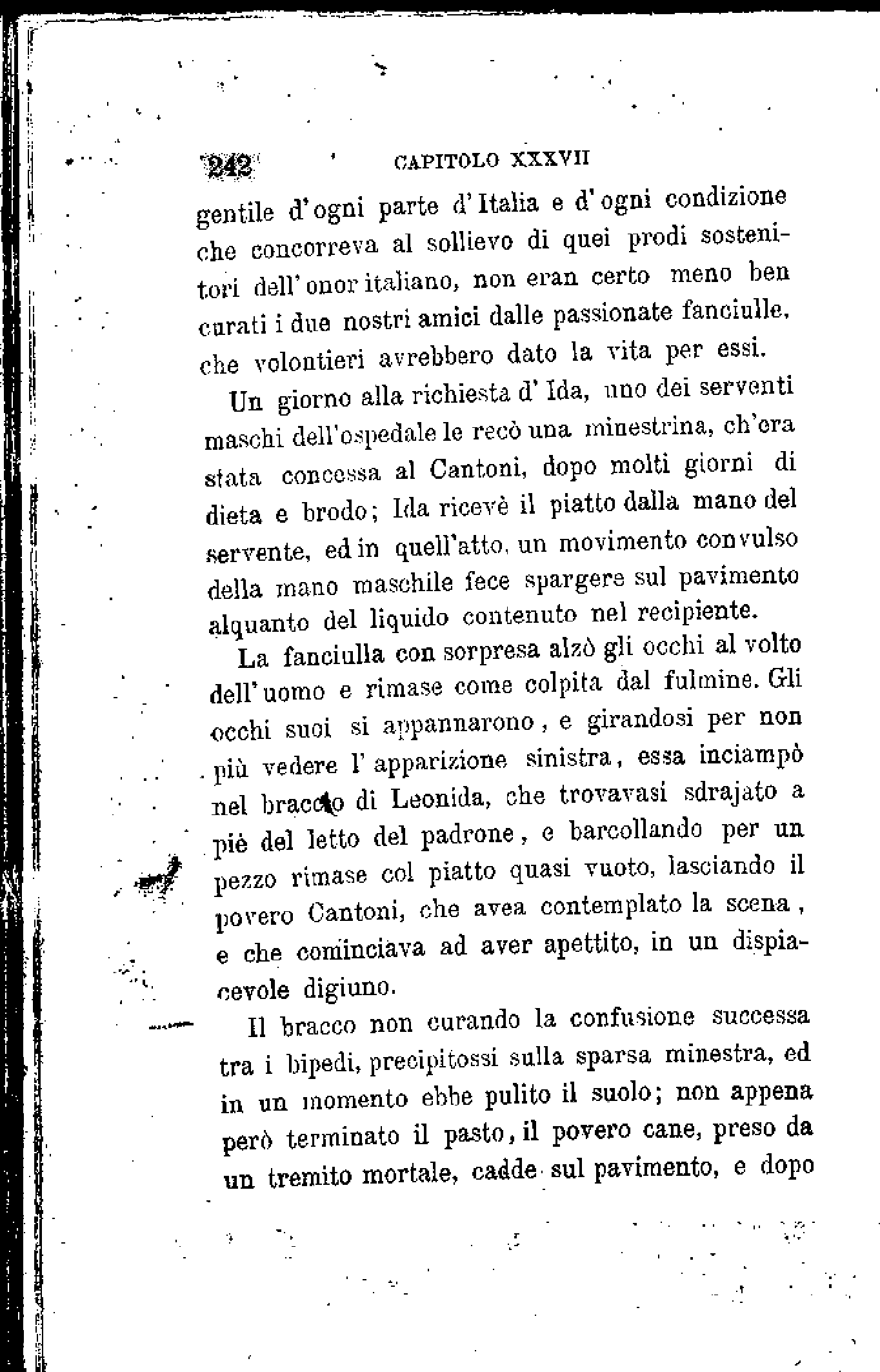 242 CAPITOLO XXXVII

gentile d'ogni parte d'Italia e d'ogni condizione che concorreva al sollievo di quei prodi sostenitori dell'onor italiano, non eran certo meno ben curati i due nostri amici dalle passionate fanciulle, che volontieri avrebbero dato la vita per essi.

Un giorno alla richiesta d'Ida, uno dei serventi maschi dell'ospedale le recò una minestrina, ch'era stata concessa al Cantoni, dopo molti giorni di dieta e brodo; Ida ricevè il piatto dalla mano del servente, ed in quell'atto, un movimento convulso della mano maschile fece spargere sul pavimento alquanto del liquido contenuto nel recipiente.

La fanciulla con sorpresa alzò gli occhi al volto dell'uomo e rimase come colpita dal fulmine. Gli occhi suoi si appannarono, e girandosi per non più vedere l'apparizione sinistra, essa inciampò nel bracco di Leonida, che trovavasi sdrajato a piè del letto del padrone, e barcollando per un pezzo rimase col piatto quasi vuoto, lasciando il povero Cantoni, che avea contemplato la scena, e che cominciava ad aver apettito, in un dispiacevole digiuno.

Il bracco non curando la confusione successa tra i bipedi, precipitossi sulla sparsa minestra, ed in un momento ebbe pulito il suolo; non appena però terminato il pasto, il povero cane, preso da un tremito mortale, cadde sul pavimento, e dopo